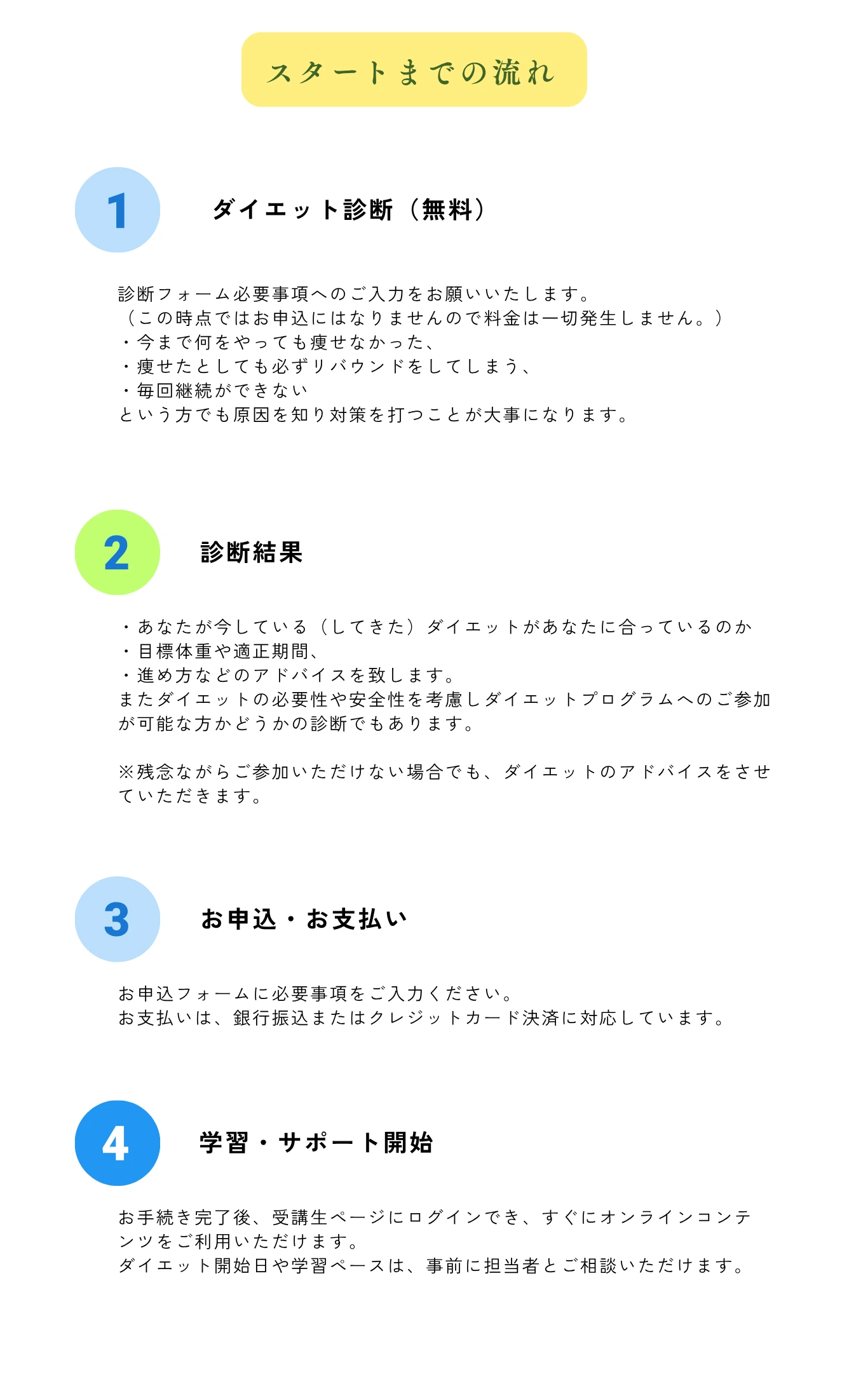 スタートまでの流れ

1

ダイエット診断（無料）

診断フォーム必要事項へのご入力をお願いいたします。
（この時点ではお申込にはなりませんので料金は一切発生しません。）
・今まで何をやっても痩せなかった、
・痩せたとしても必ずリバウンドをしてしまう、
・毎回継続ができない
という方でも原因を知り対策を打つことが大事になります。

2

診断結果

・あなたが今している（してきた）ダイエットがあなたに合っているのか
・目標体重や適正期間、
・進め方などのアドバイスを致します。
またダイエットの必要性や安全性を考慮しダイエットプログラムへのご参加が可能な方かどうかの診断でもあります。

※残念ながらご参加いただけない場合でも、ダイエットのアドバイスをさせていただきます。

3

お申込・お支払い

お申込フォームに必要事項をご入力ください。
お支払いは、銀行振込またはクレジットカード決済に対応しています。

4

学習・サポート開始

お手続き完了後、受講生ページにログインでき、すぐにオンラインコンテンツをご利用いただけます。
ダイエット開始日や学習ペースは、事前に担当者とご相談いただけます。